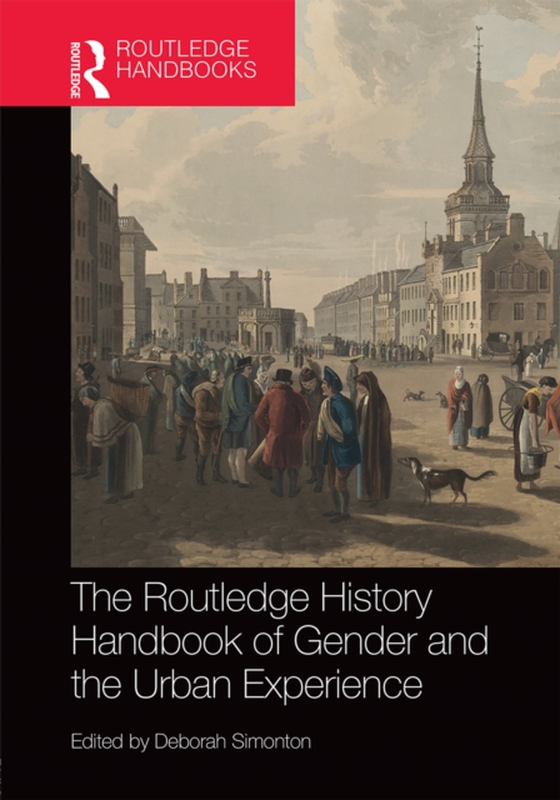 ROUTLEDGE
ROUTLEDGE HANDBOOKS

The Routledge History Handbook of Gender and the Urban Experience

Edited by Deborah Simonton